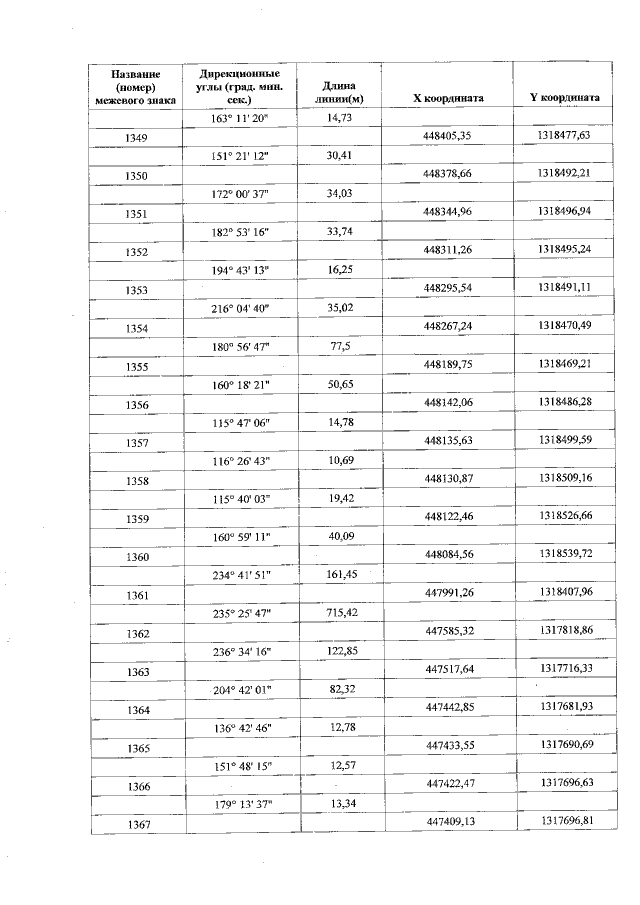 | Название (номер) межевого знака | Дирекционные углы (град. мин. сек.) | Длина линии(м) | X координата | Y координата |
|---|---|---|---|---|
| | 163° 11' 20" | 14,73 | | |
| 1349 | | | 448405,35 | 1318477,63 |
| | 151° 21' 12" | 30,41 | | |
| 1350 | | | 448378,66 | 1318492,21 |
| | 172° 00' 37" | 34,03 | | |
| 1351 | | | 448344,96 | 1318496,94 |
| | 182° 53' 16" | 33,74 | | |
| 1352 | | | 448311,26 | 1318495,24 |
| | 194° 43' 13" | 16,25 | | |
| 1353 | | | 448295,54 | 1318491,11 |
| | 216° 04' 40" | 35,02 | | |
| 1354 | | | 448267,24 | 1318470,49 |
| | 180° 56' 47" | 77,5 | | |
| 1355 | | | 448189,75 | 1318469,21 |
| | 160° 18' 21" | 50,65 | | |
| 1356 | | | 448142,06 | 1318486,28 |
| | 115° 47' 06" | 14,78 | | |
| 1357 | | | 448135,63 | 1318499,59 |
| | 116° 26' 43" | 10,69 | | |
| 1358 | | | 448130,87 | 1318509,16 |
| | 115° 40' 03" | 19,42 | | |
| 1359 | | | 448122,46 | 1318526,66 |
| | 160° 59' 11" | 40,09 | | |
| 1360 | | | 448084,56 | 1318539,72 |
| | 234° 41' 51" | 161,45 | | |
| 1361 | | | 447991,26 | 1318407,96 |
| | 235° 25' 47" | 715,42 | | |
| 1362 | | | 447585,32 | 1317818,86 |
| | 236° 34' 16" | 122,85 | | |
| 1363 | | | 447517,64 | 1317716,33 |
| | 204° 42' 01" | 82,32 | | |
| 1364 | | | 447442,85 | 1317681,93 |
| | 136° 42' 46" | 12,78 | | |
| 1365 | | | 447433,55 | 1317690,69 |
| | 151° 48' 15" | 12,57 | | |
| 1366 | | | 447422,47 | 1317696,63 |
| | 179° 13' 37" | 13,34 | | |
| 1367 | | | 447409,13 | 1317696,81 |